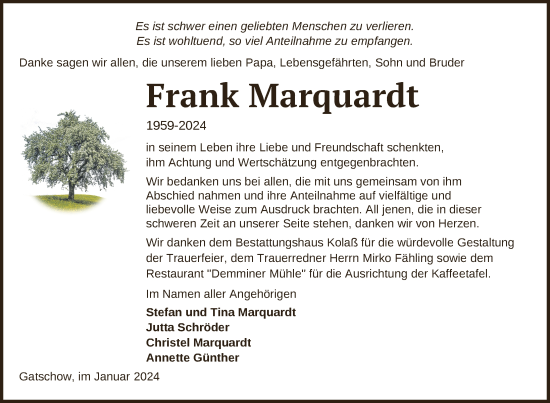 Es ist schwer einen geliebten Menschen zu verlieren.
Es ist wohltuend, so viel Anteilnahme zu empfangen.

Danke sagen wir allen, die unserem lieben Papa, Lebensgefährten, Sohn und Bruder

Frank Marquardt

1959-2024

in seinem Leben ihre Liebe und Freundschaft schenkten, ihm Achtung und Wertschätzung entgegenbrachten.

Wir bedanken uns bei allen, die mit uns gemeinsam von ihm Abschied nahmen und ihre Anteilnahme auf vielfältige und liebevolle Weise zum Ausdruck brachten. All jenen, die in dieser schweren Zeit an unserer Seite stehen, danken wir von Herzen.

Wir danken dem Bestattungshaus Kolaß für die würdevolle Gestaltung der Trauerfeier, dem Trauerredner Herrn Mirko Fähling sowie dem Restaurant "Demminer Mühle" für die Ausrichtung der Kaffeetafel.

Im Namen aller Angehörigen

Stefan und Tina Marquardt
Jutta Schröder
Christel Marquardt
Annette Günther

Gatschow, im Januar 2024